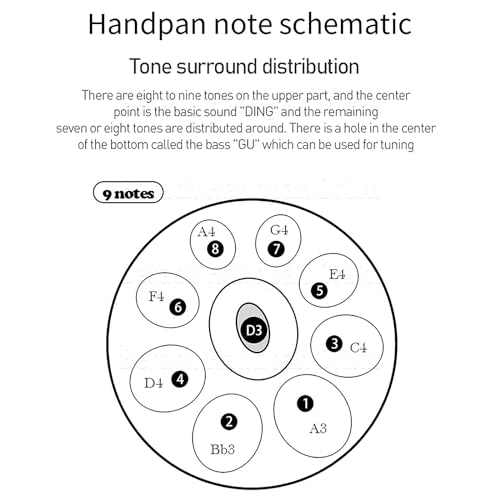 Handpan note schematic

Tone surround distribution

There are eight to nine tones on the upper part, and the center point is the basic sound "DING" and the remaining seven or eight tones are distributed around. There is a hole in the center of the bottom called the bass "GU" which can be used for tuning

9 notes

A4
8

G4
7

E4
5

F4
6

D3

3
C4

D4
4

1
A3

2
Bb3